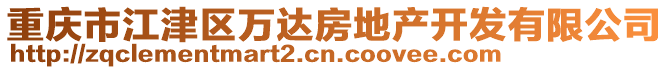 重庆市江津区万达房地产开发有限公司
http://zqclementmart2.cn.coovee.com